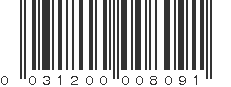 0 031200 008091